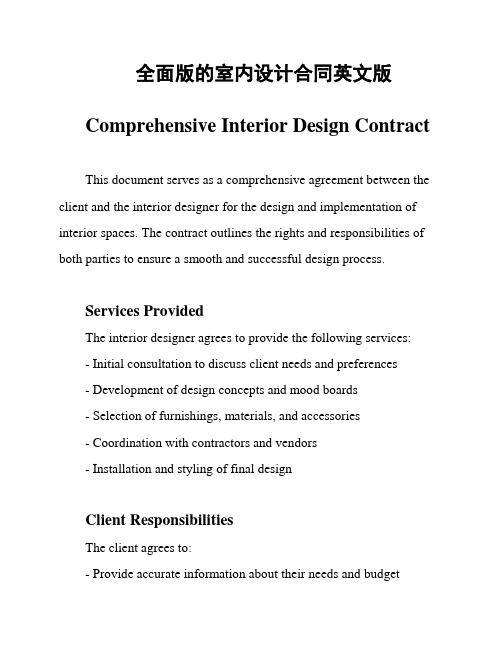 全面版的室内设计合同英文版

Comprehensive Interior Design Contract

This document serves as a comprehensive agreement between the client and the interior designer for the design and implementation of interior spaces. The contract outlines the rights and responsibilities of both parties to ensure a smooth and successful design process.

Services Provided

The interior designer agrees to provide the following services:

- Initial consultation to discuss client needs and preferences

- Development of design concepts and mood boards

- Selection of furnishings, materials, and accessories

- Coordination with contractors and vendors

- Installation and styling of final design

Client Responsibilities

The client agrees to:

- Provide accurate information about their needs and budget